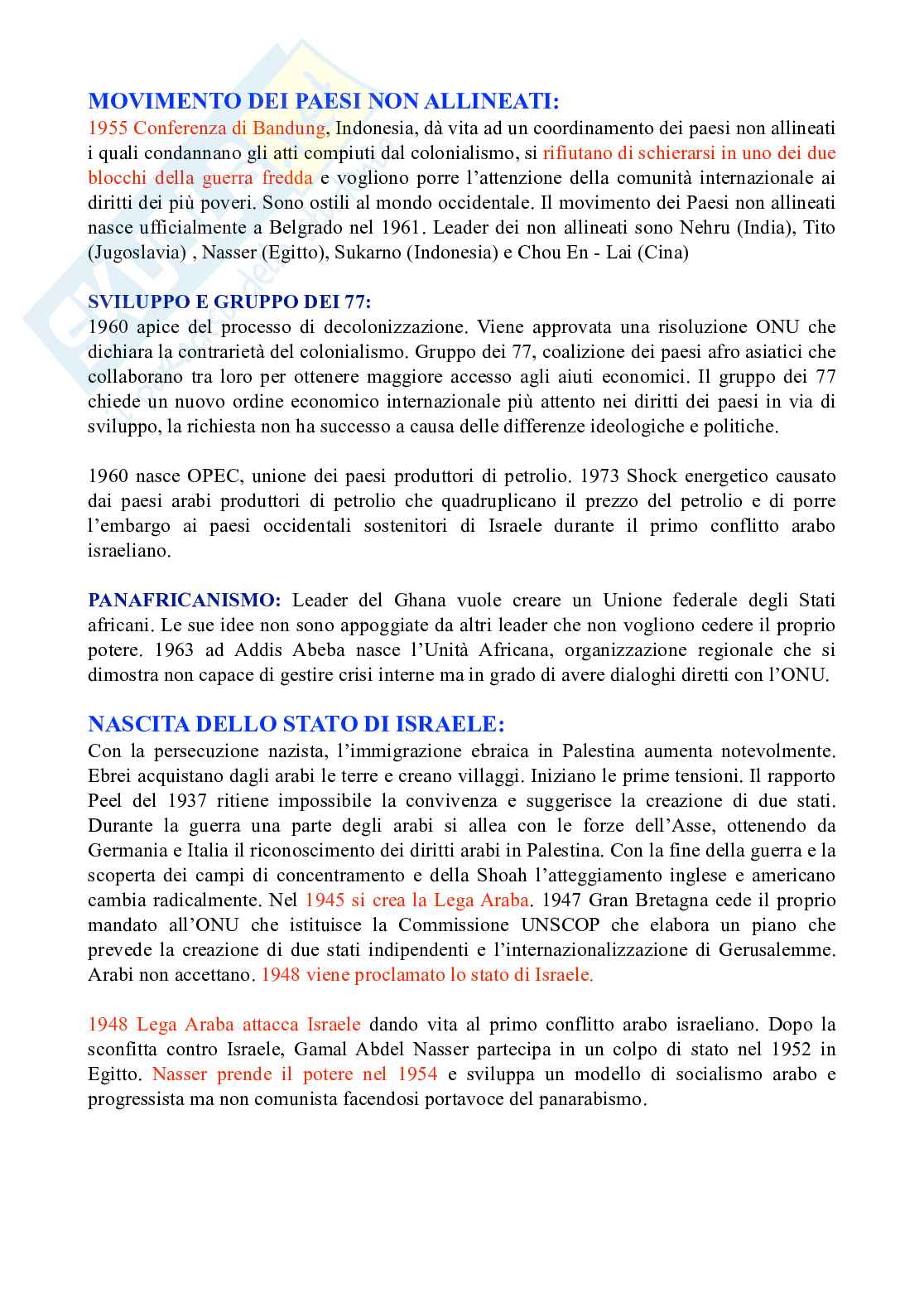 MOVIMENTO DEI PAESI NON ALLINEATI:
1955 Conferenza di Bandung, Indonesia, dà vita ad un coordinamento dei paesi non allineati i quali condannano gli atti compiuti dal colonialismo, si rifiutano di schierarsi in uno dei due blocchi della guerra fredda e vogliono porre l'attenzione della comunità internazionale ai diritti dei più poveri. Sono ostili al mondo occidentale. Il movimento dei Paesi non allineati nasce ufficialmente a Belgrado nel 1961. Leader dei non allineati sono Nehru (India), Tito (Jugoslavia) , Nasser (Egitto), Sukarno (Indonesia) e Chou En - Lai (Cina)

SVILUPPO E GRUPPO DEI 77:
1960 apice del processo di decolonizzazione. Viene approvata una risoluzione ONU che dichiara la contrarietà del colonialismo. Gruppo dei 77, coalizione dei paesi afro asiatici che collaborano tra loro per ottenere maggiore accesso agli aiuti economici. Il gruppo dei 77 chiede un nuovo ordine economico internazionale più attento nei diritti dei paesi in via di sviluppo, la richiesta non ha successo a causa delle differenze ideologiche e politiche.

1960 nasce OPEC, unione dei paesi produttori di petrolio. 1973 Shock energetico causato dai paesi arabi produttori di petrolio che quadruplicano il prezzo del petrolio e di porre l'embargo ai paesi occidentali sostenitori di Israele durante il primo conflitto arabo israeliano.

PANAFRICANISMO: Leader del Ghana vuole creare un Unione federale degli Stati africani. Le sue idee non sono appoggiate da altri leader che non vogliono cedere il proprio potere. 1963 ad Addis Abeba nasce l'Unità Africana, organizzazione regionale che si dimostra non capace di gestire crisi interne ma in grado di avere dialoghi diretti con l'ONU.

NASCITA DELLO STATO DI ISRAELE:
Con la persecuzione nazista, l'immigrazione ebraica in Palestina aumenta notevolmente. Ebrei acquistano dagli arabi le terre e creano villaggi. Iniziano le prime tensioni. Il rapporto Peel del 1937 ritiene impossibile la convivenza e suggerisce la creazione di due stati. Durante la guerra una parte degli arabi si allea con le forze dell'Asse, ottenendo da Germania e Italia il riconoscimento dei diritti arabi in Palestina. Con la fine della guerra e la scoperta dei campi di concentramento e della Shoah l'atteggiamento inglese e americano cambia radicalmente. Nel 1945 si crea la Lega Araba. 1947 Gran Bretagna cede il proprio mandato all'ONU che istituisce la Commissione UNSCOP che elabora un piano che prevede la creazione di due stati indipendenti e l'internazionalizzazione di Gerusalemme. Arabi non accettano. 1948 viene proclamato lo stato di Israele.

1948 Lega Araba attacca Israele dando vita al primo conflitto arabo israeliano. Dopo la sconfitta contro Israele, Gamal Abdel Nasser partecipa in un colpo di stato nel 1952 in Egitto. Nasser prende il potere nel 1954 e sviluppa un modello di socialismo arabo e progressista ma non comunista facendosi portavoce del panarabismo.